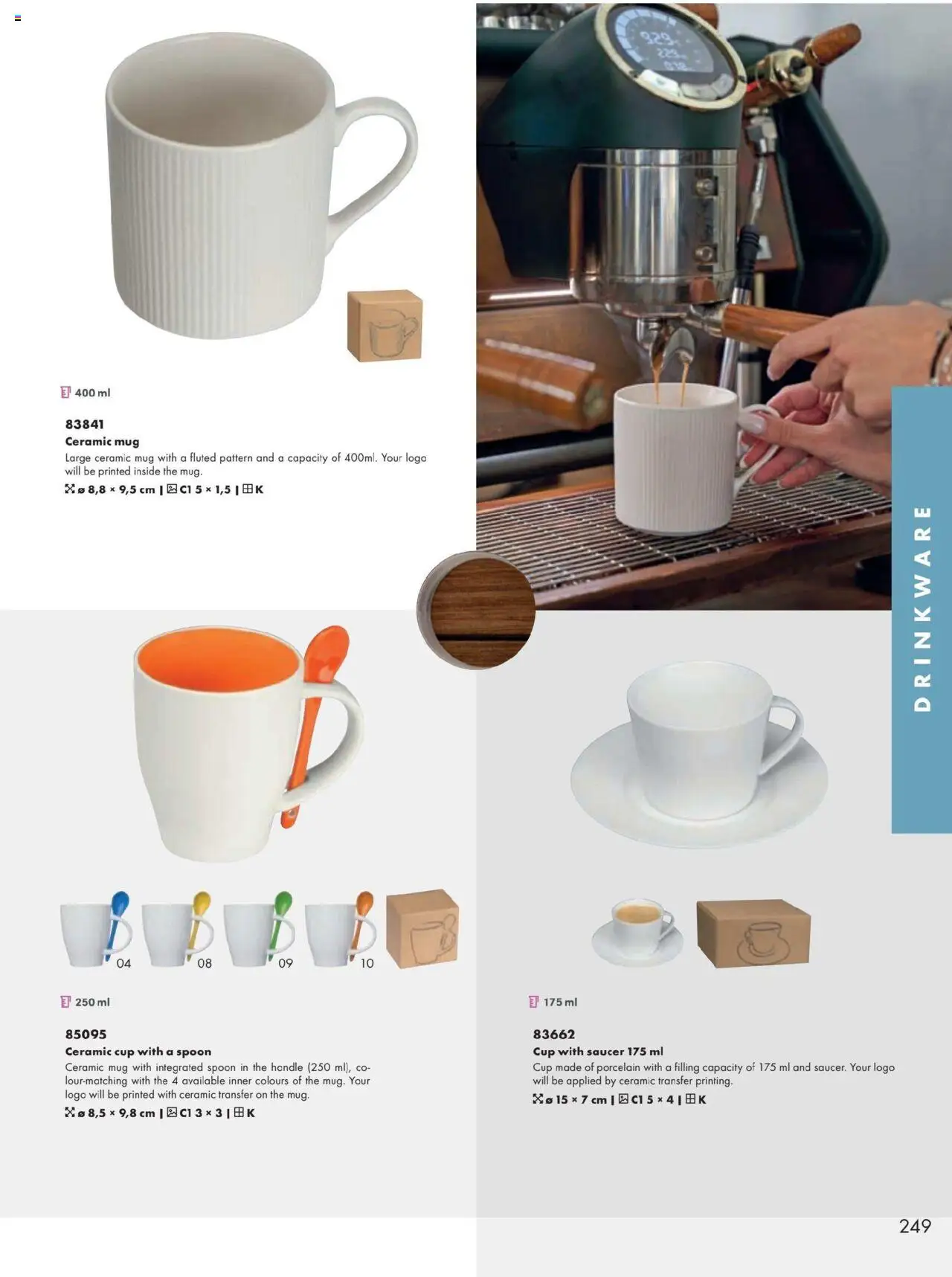 400 ml

83841
Ceramic mug
Large ceramic mug with a fluted pattern and a capacity of 400ml. Your logo will be printed inside the mug.
ø 8,8 × 9,5 cm | C1 5 × 1,5 | K

DRINKWARE

04 08 09 10

250 ml

85095
Ceramic cup with a spoon
Ceramic mug with integrated spoon in the handle (250 ml), colour-matching with the 4 available inner colours of the mug. Your logo will be printed with ceramic transfer on the mug.
ø 8,5 × 9,8 cm | C1 3 × 3 | K

175 ml

83662
Cup with saucer 175 ml
Cup made of porcelain with a filling capacity of 175 ml and saucer. Your logo will be applied by ceramic transfer printing.
ø 15 × 7 cm | C1 5 × 4 | K

249